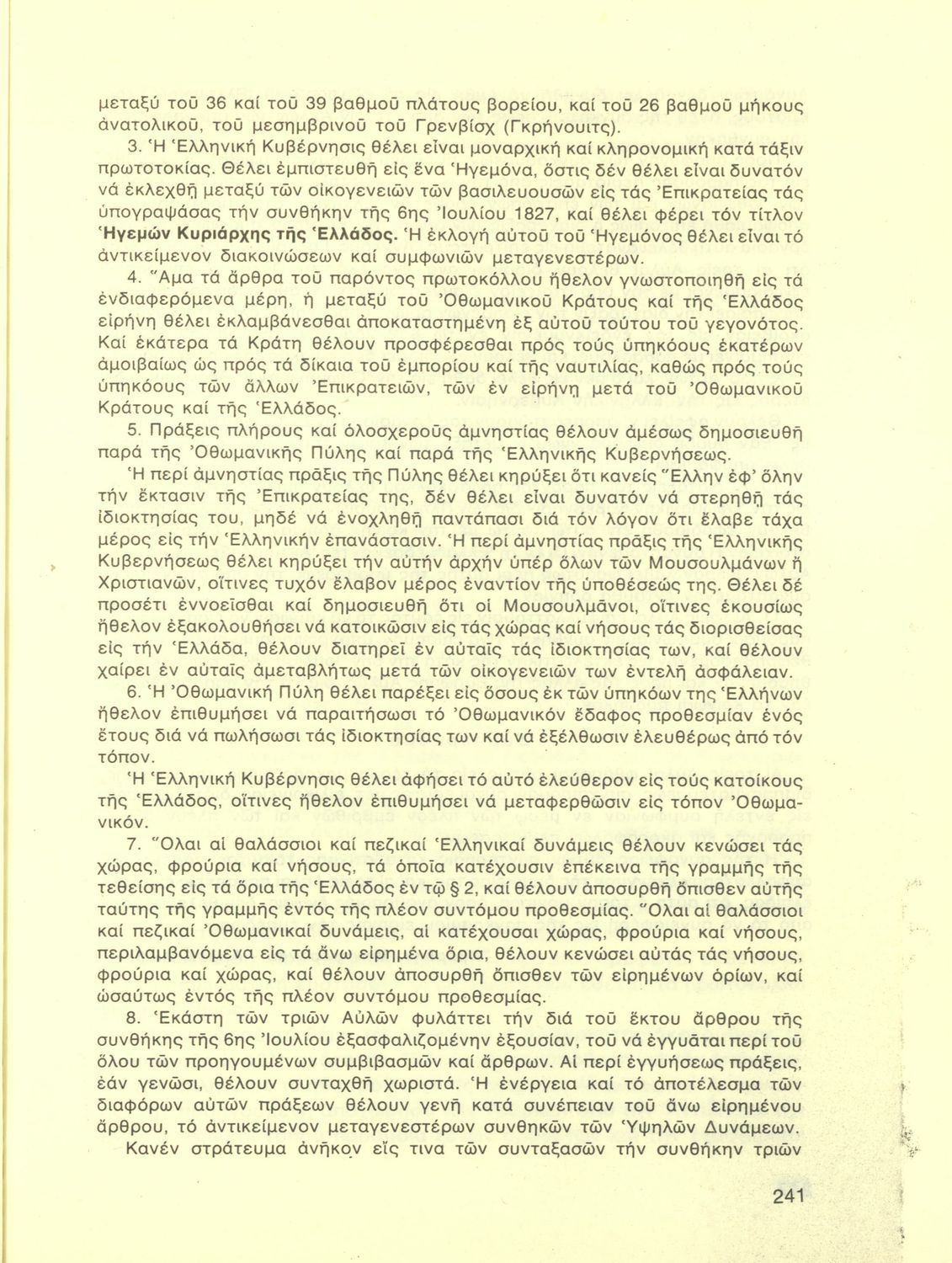 μεταξύ τοῦ 36 καί τοῦ 39 βαθμοῦ πλάτους βορείου, καί τοῦ 26 βαθμοῦ μήκους ἀνατολικοῦ, τοῦ μεσημβρινοῦ τοῦ Γρενβίσχ (Γκρήνουιτς).

3. Ἡ Ἑλληνική Κυβέρνησις θέλει εἶναι μοναρχική καί κληρονομική κατά τάξιν πρωτοτοκίας. Θέλει ἐμπιστευθῆ εἰς ἕνα Ἡγεμόνα, ὅστις δέν θέλει εἶναι δυνατόν νά ἐκλεχθῆ μεταξύ τῶν οἰκογενειῶν τῶν βασιλευουσῶν εἰς τάς Ἐπικρατείας τάς ὑπογραψάσας τήν συνθήκην τῆς 6ης Ἰουλίου 1827, καί θέλει φέρει τόν τίτλον Ἡγεμών Κυριάρχης τῆς Ἑλλάδος. Ἡ ἐκλογή αὐτοῦ τοῦ Ἡγεμόνος θέλει εἶναι τό ἀντικείμενον διακοινώσεων καί συμφωνιῶν μεταγενεστέρων.

4. Ἅμα τά ἄρθρα τοῦ παρόντος πρωτοκόλλου ἤθελον γνωστοποιηθῆ εἰς τά ἐνδιαφερόμενα μέρη, ἡ μεταξύ τοῦ Ὀθωμανικοῦ Κράτους καί τῆς Ἑλλάδος εἰρήνη θέλει ἐκλαμβάνεσθαι ἀποκαταστημένη ἐξ αὐτοῦ τούτου τοῦ γεγονότος. Καί ἑκάτερα τά Κράτη θέλουν προσφέρεσθαι πρός τούς ὑπηκόους ἑκατέρων ἀμοιβαίως ὡς πρός τά δίκαια τοῦ ἐμπορίου καί τῆς ναυτιλίας, καθώς πρός τούς ὑπηκόους τῶν ἄλλων Ἐπικρατειῶν, τῶν ἐν εἰρήνῃ μετά τοῦ Ὀθωμανικοῦ Κράτους καί τῆς Ἑλλάδος.

5. Πράξεις πλήρους καί ὁλοσχεροῦς ἀμνηστίας θέλουν ἀμέσως δημοσιευθῆ παρά τῆς Ὀθωμανικῆς Πύλης καί παρά τῆς Ἑλληνικῆς Κυβερνήσεως.

Ἡ περί ἀμνηστίας πρᾶξις τῆς Πύλης θέλει κηρύξει ὅτι κανείς Ἕλλην ἐφ' ὅλην τήν ἔκτασιν τῆς Ἐπικρατείας της, δέν θέλει εἶναι δυνατόν νά στερηθῆ τάς ἰδιοκτησίας του, μηδέ νά ἐνοχληθῆ παντάπασι διά τόν λόγον ὅτι ἔλαβε τάχα μέρος εἰς τήν Ἑλληνικήν ἐπανάστασιν. Ἡ περί ἀμνηστίας πρᾶξις τῆς Ἑλληνικῆς Κυβερνήσεως θέλει κηρύξει τήν αὐτήν ἀρχήν ὑπέρ ὅλων τῶν Μουσουλμάνων ἤ Χριστιανῶν, οἵτινες τυχόν ἔλαβον μέρος ἐναντίον τῆς ὑποθέσεώς της. Θέλει δέ προσέτι ἐννοεῖσθαι καί δημοσιευθῆ ὅτι οἱ Μουσουλμᾶνοι, οἵτινες ἑκουσίως ἤθελον ἐξακολουθήσει νά κατοικῶσιν εἰς τάς χώρας καί νήσους τάς διορισθείσας εἰς τήν Ἑλλάδα, θέλουν διατηρεῖ ἐν αὐταῖς τάς ἰδιοκτησίας των, καί θέλουν χαίρει ἐν αὐταῖς ἀμεταβλήτως μετά τῶν οἰκογενειῶν των ἐντελῆ ἀσφάλειαν.

6. Ἡ Ὀθωμανική Πύλη θέλει παρέξει εἰς ὅσους ἐκ τῶν ὑπηκόων της Ἑλλήνων ἤθελον ἐπιθυμήσει νά παραιτήσωσι τό Ὀθωμανικόν ἔδαφος προθεσμίαν ἑνός ἔτους διά νά πωλήσωσι τάς ἰδιοκτησίας των καί νά ἐξέλθωσιν ἐλευθέρως ἀπό τόν τόπον.

Ἡ Ἑλληνική Κυβέρνησις θέλει ἀφήσει τό αὐτό ἐλεύθερον εἰς τούς κατοίκους τῆς Ἑλλάδος, οἵτινες ἤθελον ἐπιθυμήσει νά μεταφερθῶσιν εἰς τόπον Ὀθωμανικόν.

7. Ὅλαι αἱ θαλάσσιοι καί πεζικαί Ἑλληνικαί δυνάμεις θέλουν κενώσει τάς χώρας, φρούρια καί νήσους, τά ὁποῖα κατέχουσιν ἐπέκεινα τῆς γραμμῆς τῆς τεθείσης εἰς τά ὅρια τῆς Ἑλλάδος ἐν τῷ § 2, καί θέλουν ἀποσυρθῆ ὄπισθεν αὐτῆς ταύτης τῆς γραμμῆς ἐντός τῆς πλέον συντόμου προθεσμίας. Ὅλαι αἱ θαλάσσιοι καί πεζικαί Ὀθωμανικαί δυνάμεις, αἱ κατέχουσαι χώρας, φρούρια καί νήσους, περιλαμβανόμενα εἰς τά ἄνω εἰρημένα ὅρια, θέλουν κενώσει αὐτάς τάς νήσους, φρούρια καί χώρας, καί θέλουν ἀποσυρθῆ ὄπισθεν τῶν εἰρημένων ὁρίων, καί ὡσαύτως ἐντός τῆς πλέον συντόμου προθεσμίας.

8. Ἑκάστη τῶν τριῶν Αὐλῶν φυλάττει τήν διά τοῦ ἕκτου ἄρθρου τῆς συνθήκης τῆς 6ης Ἰουλίου ἐξασφαλιζομένην ἐξουσίαν, τοῦ νά ἐγγυᾶται περί τοῦ ὅλου τῶν προηγουμένων συμβιβασμῶν καί ἄρθρων. Αἱ περί ἐγγυήσεως πράξεις, ἐάν γενῶσι, θέλουν συνταχθῆ χωριστά. Ἡ ἐνέργεια καί τό ἀποτέλεσμα τῶν διαφόρων αὐτῶν πράξεων θέλουν γενῆ κατά συνέπειαν τοῦ ἄνω εἰρημένου ἄρθρου, τό ἀντικείμενον μεταγενεστέρων συνθηκῶν τῶν Ὑψηλῶν Δυνάμεων.

Κανέν στράτευμα ἀνῆκον εἴς τινα τῶν συνταξασῶν τήν συνθήκην τριῶν

241